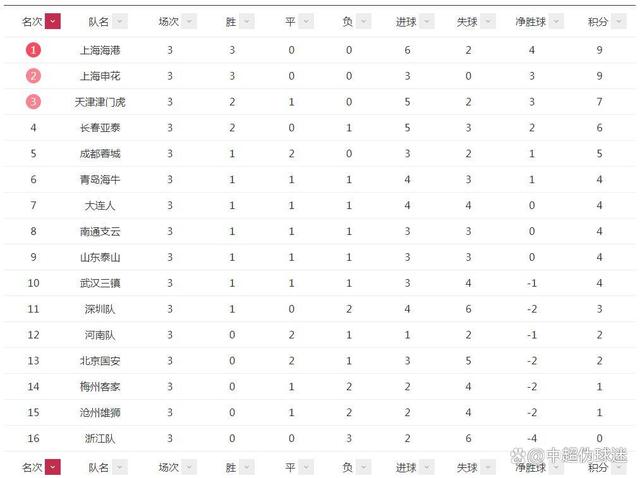 | 名次 | 队名 | 场次 | 胜 | 平 | 负 | 进球 | 失球 | 净胜球 | 积分 |
|---|---|---|---|---|---|---|---|---|---|
| 1 | 上海海港 | 3 | 3 | 0 | 0 | 6 | 2 | 4 | 9 |
| 2 | 上海申花 | 3 | 3 | 0 | 0 | 3 | 0 | 3 | 9 |
| 3 | 天津津门虎 | 3 | 2 | 1 | 0 | 5 | 2 | 3 | 7 |
| 4 | 长春亚泰 | 3 | 2 | 0 | 1 | 5 | 3 | 2 | 6 |
| 5 | 成都蓉城 | 3 | 1 | 2 | 0 | 3 | 2 | 1 | 5 |
| 6 | 青岛海牛 | 3 | 1 | 1 | 1 | 4 | 3 | 1 | 4 |
| 7 | 大连人 | 3 | 1 | 1 | 1 | 4 | 4 | 0 | 4 |
| 8 | 南通支云 | 3 | 1 | 1 | 1 | 3 | 3 | 0 | 4 |
| 9 | 山东泰山 | 3 | 1 | 1 | 1 | 3 | 3 | 0 | 4 |
| 10 | 武汉三镇 | 3 | 1 | 1 | 1 | 3 | 4 | -1 | 4 |
| 11 | 深圳队 | 3 | 1 | 0 | 2 | 4 | 6 | -2 | 3 |
| 12 | 河南队 | 3 | 0 | 2 | 1 | 1 | 2 | -1 | 2 |
| 13 | 北京国安 | 3 | 0 | 2 | 1 | 3 | 5 | -2 | 2 |
| 14 | 梅州客家 | 3 | 0 | 1 | 2 | 2 | 4 | -2 | 1 |
| 15 | 沧州雄狮 | 3 | 0 | 1 | 2 | 2 | 4 | -2 | 1 |
| 16 | 浙江队 | 3 | 0 | 0 | 3 | 2 | 6 | -4 | 0 |
| 名次 | 队名 | 场次 | 胜 | 平 | 负 | 进球 | 失球 | 净胜球 | 积分 |

@中超伪球迷